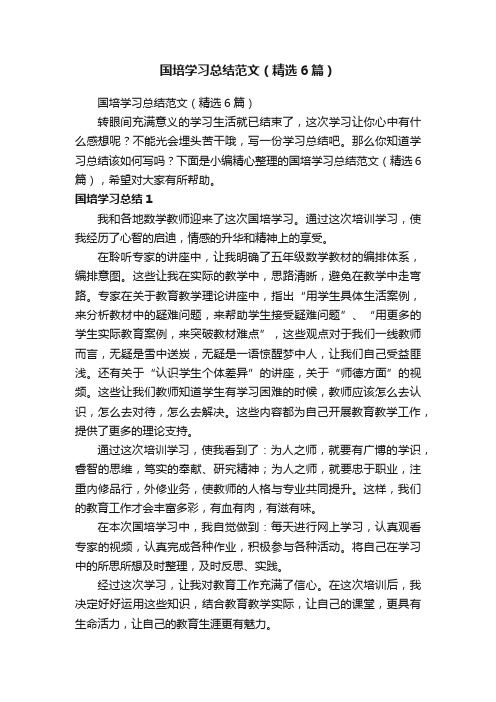 国培学习总结范文（精选6篇）

国培学习总结范文（精选6篇）

转眼间充满意义的学习生活就已结束了，这次学习让你心中有什么感想呢？不能光会埋头苦干哦，写一份学习总结吧。那么你知道学习总结该如何写吗？下面是小编精心整理的国培学习总结范文（精选6篇），希望对大家有所帮助。

国培学习总结1

我和各地数学教师迎来了这次国培学习。通过这次培训学习，使我经历了心智的启迪，情感的升华和精神上的享受。

在聆听专家的讲座中，让我明确了五年级数学教材的编排体系，编排意图。这些让我在实际的教学中，思路清晰，避免在教学中走弯路。专家在关于教育教学理论讲座中，指出“用学生具体生活案例，来分析教材中的疑难问题，来帮助学生接受疑难问题”、“用更多的学生实际教育案例，来突破教材难点”，这些观点对于我们一线教师而言，无疑是雪中送炭，无疑是一语惊醒梦中人，让我们自己受益匪浅。还有关于“认识学生个体差异”的讲座，关于“师德方面”的视频。这些让我们教师知道学生有学习困难的时候，教师应该怎么去认识，怎么去对待，怎么去解决。这些内容都为自己开展教育教学工作，提供了更多的理论支持。

通过这次培训学习，使我看到了：为人之师，就要有广博的学识，睿智的思维，笃实的奉献、研究精神；为人之师，就要忠于职业，注重内修品行，外修业务，使教师的人格与专业共同提升。这样，我们的教育工作才会丰富多彩，有血有肉，有滋有味。

在本次国培学习中，我自觉做到：每天进行网上学习，认真观看专家的视频，认真完成各种作业，积极参与各种活动。将自己在学习中的所思所想及时整理，及时反思、实践。

经过这次学习，让我对教育工作充满了信心。在这次培训后，我决定好好运用这些知识，结合教育教学实际，让自己的课堂，更具有生命活力，让自己的教育生涯更有魅力。